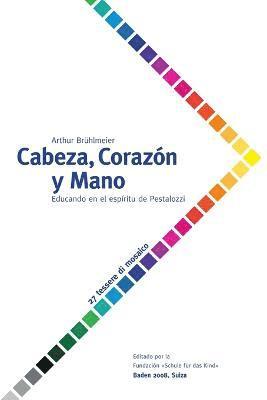 Arthur Brühlmeier

Cabeza, Corazón y Mano

Educando en el espíritu de Pestalozzi

27 tessere di mosaico

Editado por la Fundación «Schule für das Kind»
Baden 2008, Suiza